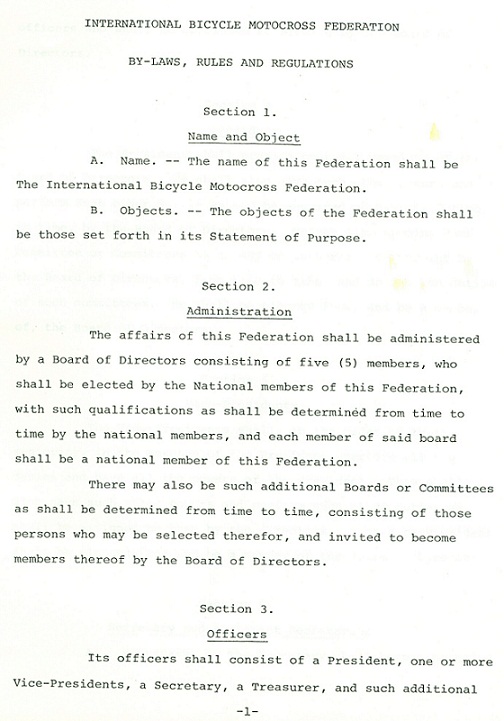 INTERNATIONAL BICYCLE MOTOCROSS FEDERATION

BY-LAWS, RULES AND REGULATIONS

Section 1.

Name and Object

A. Name. -- The name of this Federation shall be The International Bicycle Motocross Federation.

B. Objects. -- The objects of the Federation shall be those set forth in its Statement of Purpose.

Section 2.

Administration

The affairs of this Federation shall be administered by a Board of Directors consisting of five (5) members, who shall be elected by the National members of this Federation, with such qualifications as shall be determined from time to time by the national members, and each member of said board shall be a national member of this Federation.

There may also be such additional Boards or Committees as shall be determined from time to time, consisting of those persons who may be selected therefor, and invited to become members thereof by the Board of Directors.

Section 3.

Officers

Its officers shall consist of a President, one or more Vice-Presidents, a Secretary, a Treasurer, and such additional

-1-